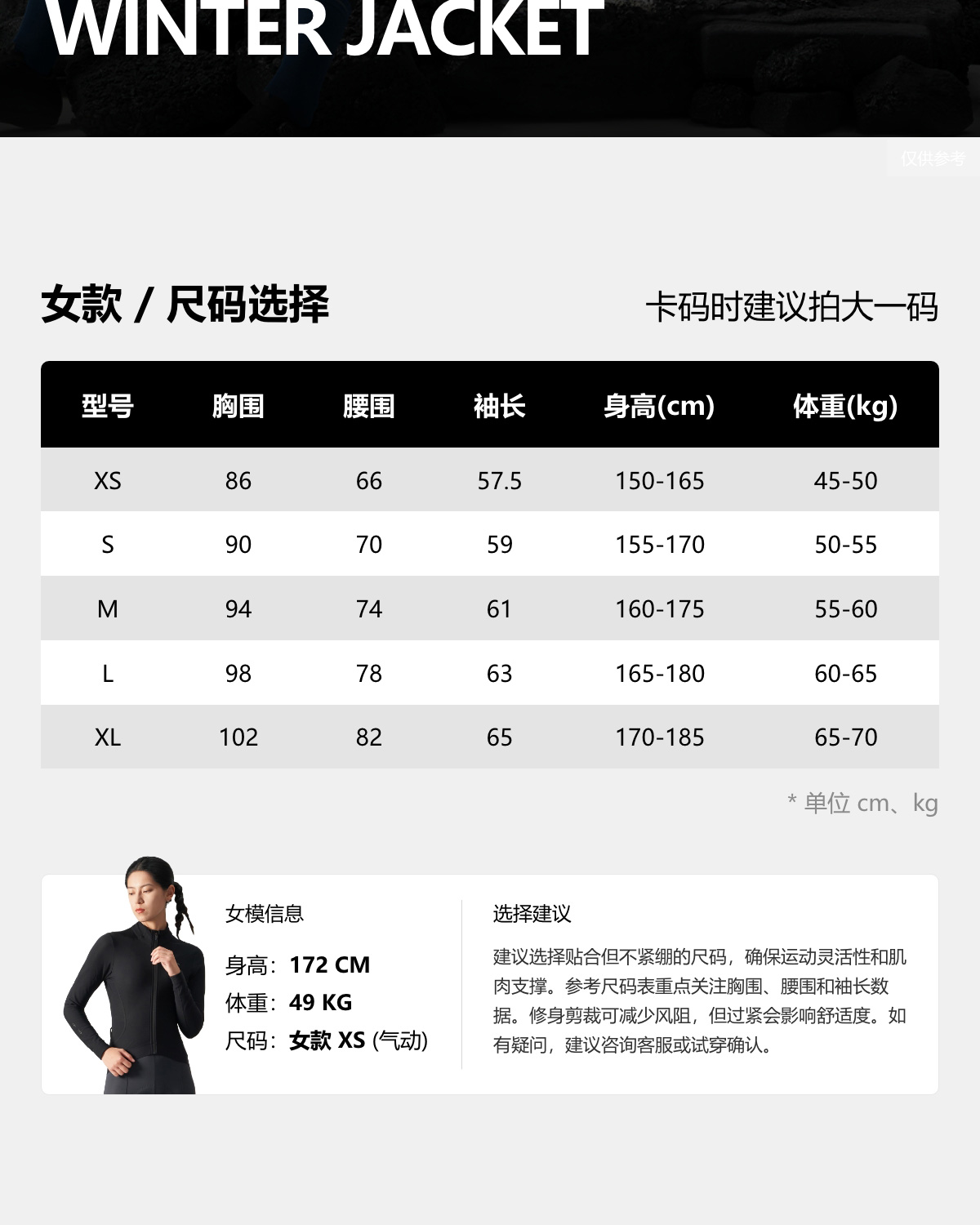 WINTER JACKET

仅供参考

女款 / 尺码选择

卡码时建议拍大一码

| 型号 | 胸围 | 腰围 | 袖长 | 身高(cm) | 体重(kg) |
|---|---|---|---|---|---|
| XS | 86 | 66 | 57.5 | 150-165 | 45-50 |
| S | 90 | 70 | 59 | 155-170 | 50-55 |
| M | 94 | 74 | 61 | 160-175 | 55-60 |
| L | 98 | 78 | 63 | 165-180 | 60-65 |
| XL | 102 | 82 | 65 | 170-185 | 65-70 |

* 单位 cm、kg

女模信息

身高：172 CM
体重：49 KG
尺码：女款 XS (气动)

选择建议

建议选择贴合但不紧绷的尺码，确保运动灵活性和肌肉支撑。参考尺码表重点关注胸围、腰围和袖长数据。修身剪裁可减少风阻，但过紧会影响舒适度。如有疑问，建议咨询客服或试穿确认。